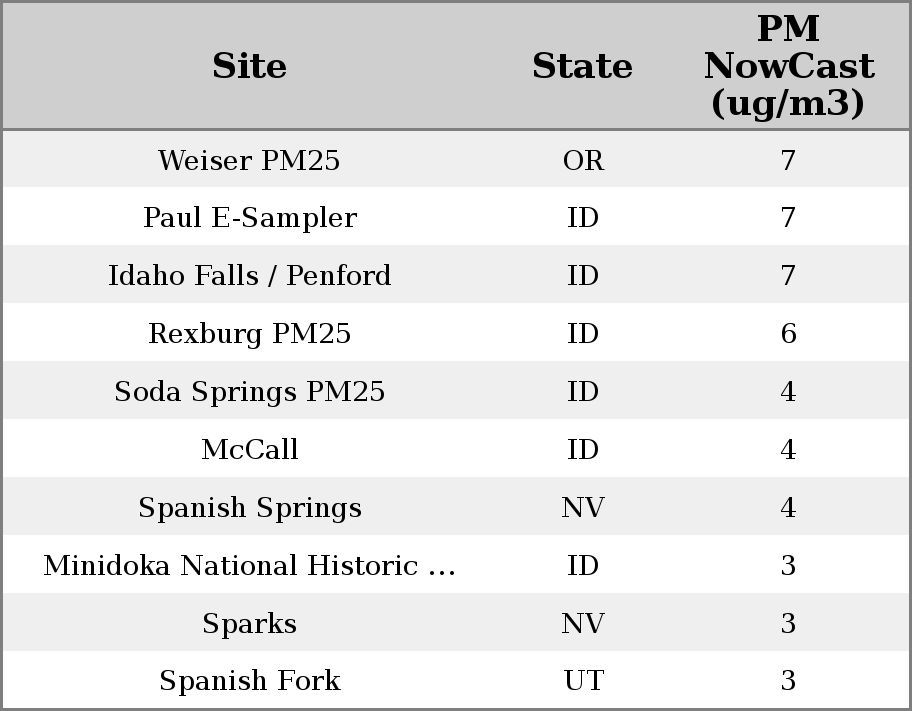 | Site | State | PM NowCast (ug/m3) |
|---|---|---|
| Weiser PM25 | OR | 7 |
| Paul E-Sampler | ID | 7 |
| Idaho Falls / Penford | ID | 7 |
| Rexburg PM25 | ID | 6 |
| Soda Springs PM25 | ID | 4 |
| McCall | ID | 4 |
| Spanish Springs | NV | 4 |
| Minidoka National Historic ... | ID | 3 |
| Sparks | NV | 3 |
| Spanish Fork | UT | 3 |